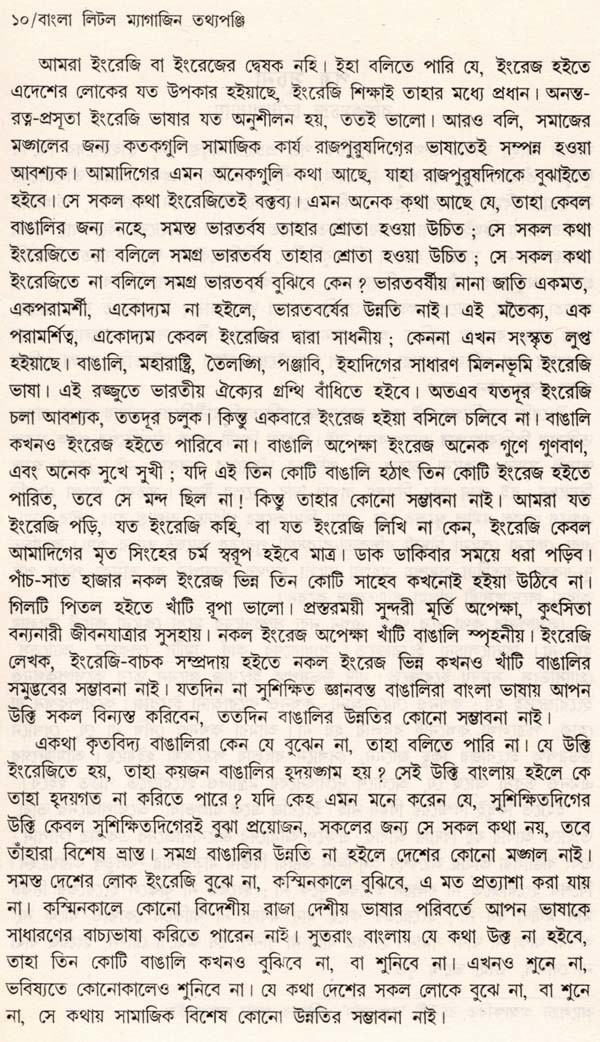 ১০/বাংলা লিটল ম্যাগাজিন তথ্যপঞ্জি

আমরা ইংরেজি বা ইংরেজের দ্বেষক নহি। ইহা বলিতে পারি যে, ইংরেজ হইতে এদেশের লোকের যত উপকার হইয়াছে, ইংরেজি শিক্ষাই তাহার মধ্যে প্রধান। অনন্ত-রত্ন-প্রসূতা ইংরেজি ভাষার যত অনুশীলন হয়, ততই ভালো। আরও বলি, সমাজের মঙ্গলের জন্য কতকগুলি সামাজিক কার্য রাজপুরুষদিগের ভাষাতেই সম্পন্ন হওয়া আবশ্যক। আমাদিগের এমন অনেকগুলি কথা আছে, যাহা রাজপুরুষদিগকে বুঝাইতে হইবে। সে সকল কথা ইংরেজিতেই বক্তব্য। এমন অনেক কথা আছে যে, তাহা কেবল বাঙালির জন্য নহে, সমস্ত ভারতবর্ষ তাহার শ্রোতা হওয়া উচিত; সে সকল কথা ইংরেজিতে না বলিলে সমগ্র ভারতবর্ষ তাহার শ্রোতা হওয়া উচিত; সে সকল কথা ইংরেজিতে না বলিলে সমগ্র ভারতবর্ষ বুঝিবে কেন? ভারতবর্ষীয় নানা জাতি একমত, একপরামর্শী, একোদ্যম না হইলে, ভারতবর্ষের উন্নতি নাই। এই মতৈক্য, এক পরামর্শিত্ব, একোদ্যম কেবল ইংরেজির দ্বারা সাধনীয়; কেননা এখন সংস্কৃত লুপ্ত হইয়াছে। বাঙালি, মহারাষ্ট্রি, তৈলঙ্গি, পঞ্জাবি, ইহাদিগের সাধারণ মিলনভূমি ইংরেজি ভাষা। এই রজ্জুতে ভারতীয় ঐক্যের গ্রন্থি বাঁধিতে হইবে। অতএব যতদূর ইংরেজি চলা আবশ্যক, ততদূর চলুক। কিন্তু একবারে ইংরেজ হইয়া বসিলে চলিবে না। বাঙালি কখনও ইংরেজ হইতে পারিবে না। বাঙালি অপেক্ষা ইংরেজ অনেক গুণে গুণবাণ, এবং অনেক সুখে সুখী; যদি এই তিন কোটি বাঙালি হঠাৎ তিন কোটি ইংরেজ হইতে পারিত, তবে সে মন্দ ছিল না! কিন্তু তাহার কোনো সম্ভাবনা নাই। আমরা যত ইংরেজি পড়ি, যত ইংরেজি কহি, বা যত ইংরেজি লিখি না কেন, ইংরেজি কেবল আমাদিগের মৃত সিংহের চর্ম স্বরূপ হইবে মাত্র। ডাক ডাকিবার সময়ে ধরা পড়িব। পাঁচ-সাত হাজার নকল ইংরেজ ভিন্ন তিন কোটি সাহেব কখনোই হইয়া উঠিবে না। গিলটি পিতল হইতে খাঁটি রূপা ভালো। প্রস্তরময়ী সুন্দরী মূর্তি অপেক্ষা, কুৎসিতা বন্যনারী জীবনযাত্রার সুসহায়। নকল ইংরেজ অপেক্ষা খাঁটি বাঙালি স্পৃহনীয়। ইংরেজি লেখক, ইংরেজি-বাচক সম্প্রদায় হইতে নকল ইংরেজ ভিন্ন কখনও খাঁটি বাঙালির সমুদ্ভবের সম্ভাবনা নাই। যতদিন না সুশিক্ষিত জ্ঞানবন্ত বাঙালিরা বাংলা ভাষায় আপন উক্তি সকল বিন্যস্ত করিবেন, ততদিন বাঙালির উন্নতির কোনো সম্ভাবনা নাই।

একথা কৃতবিদ্য বাঙালিরা কেন যে বুঝেন না, তাহা বলিতে পারি না। যে উক্তি ইংরেজিতে হয়, তাহা কয়জন বাঙালির হৃদয়ঙ্গম হয়? সেই উক্তি বাংলায় হইলে কে তাহা হৃদয়গত না করিতে পারে? যদি কেহ এমন মনে করেন যে, সুশিক্ষিতদিগের উক্তি কেবল সুশিক্ষিতদিগেরই বুঝা প্রয়োজন, সকলের জন্য সে সকল কথা নয়, তবে তাঁহারা বিশেষ ভ্রান্ত। সমগ্র বাঙালির উন্নতি না হইলে দেশের কোনো মঙ্গল নাই। সমস্ত দেশের লোক ইংরেজি বুঝে না, কস্মিনকালে বুঝিবে, এ মত প্রত্যাশা করা যায় না। কস্মিনকালে কোনো বিদেশীয় রাজা দেশীয় ভাষার পরিবর্তে আপন ভাষাকে সাধারণের বাচ্যভাষা করিতে পারেন নাই। সুতরাং বাংলায় যে কথা উক্ত না হইবে, তাহা তিন কোটি বাঙালি কখনও বুঝিবে না, বা শুনিবে না। এখনও শুনে না, ভবিষ্যতে কোনোকালেও শুনিবে না। যে কথা দেশের সকল লোকে বুঝে না, বা শুনে না, সে কথায় সামাজিক বিশেষ কোনো উন্নতির সম্ভাবনা নাই।